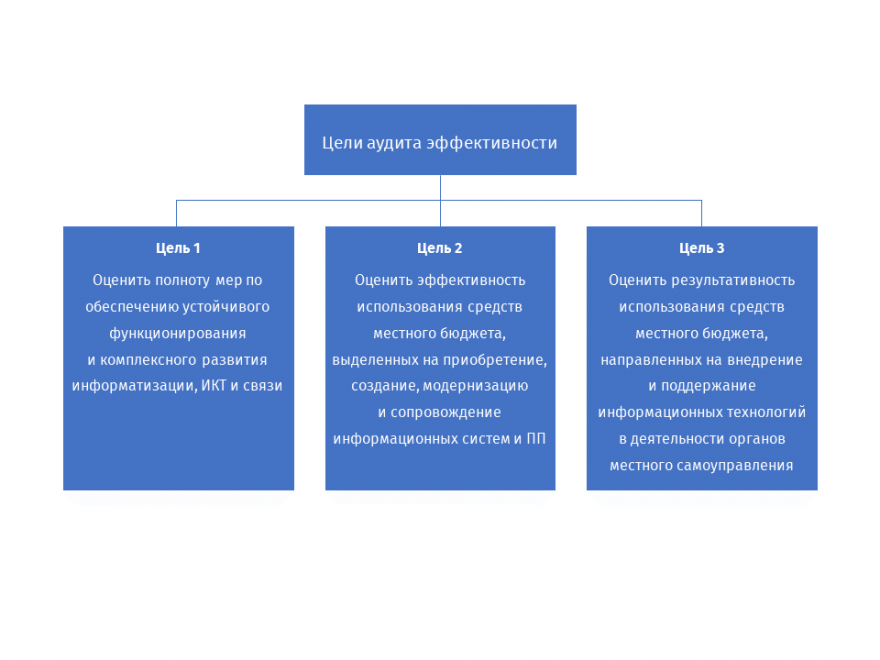 Цели аудита эффективности

Цель 1

Оценить полноту мер по обеспечению устойчивого функционирования и комплексного развития информатизации, ИКТ и связи

Цель 2

Оценить эффективность использования средств местного бюджета, выделенных на приобретение, создание, модернизацию и сопровождение информационных систем и ПП

Цель 3

Оценить результативность использования средств местного бюджета, направленных на внедрение и поддержание информационных технологий в деятельности органов местного самоуправления